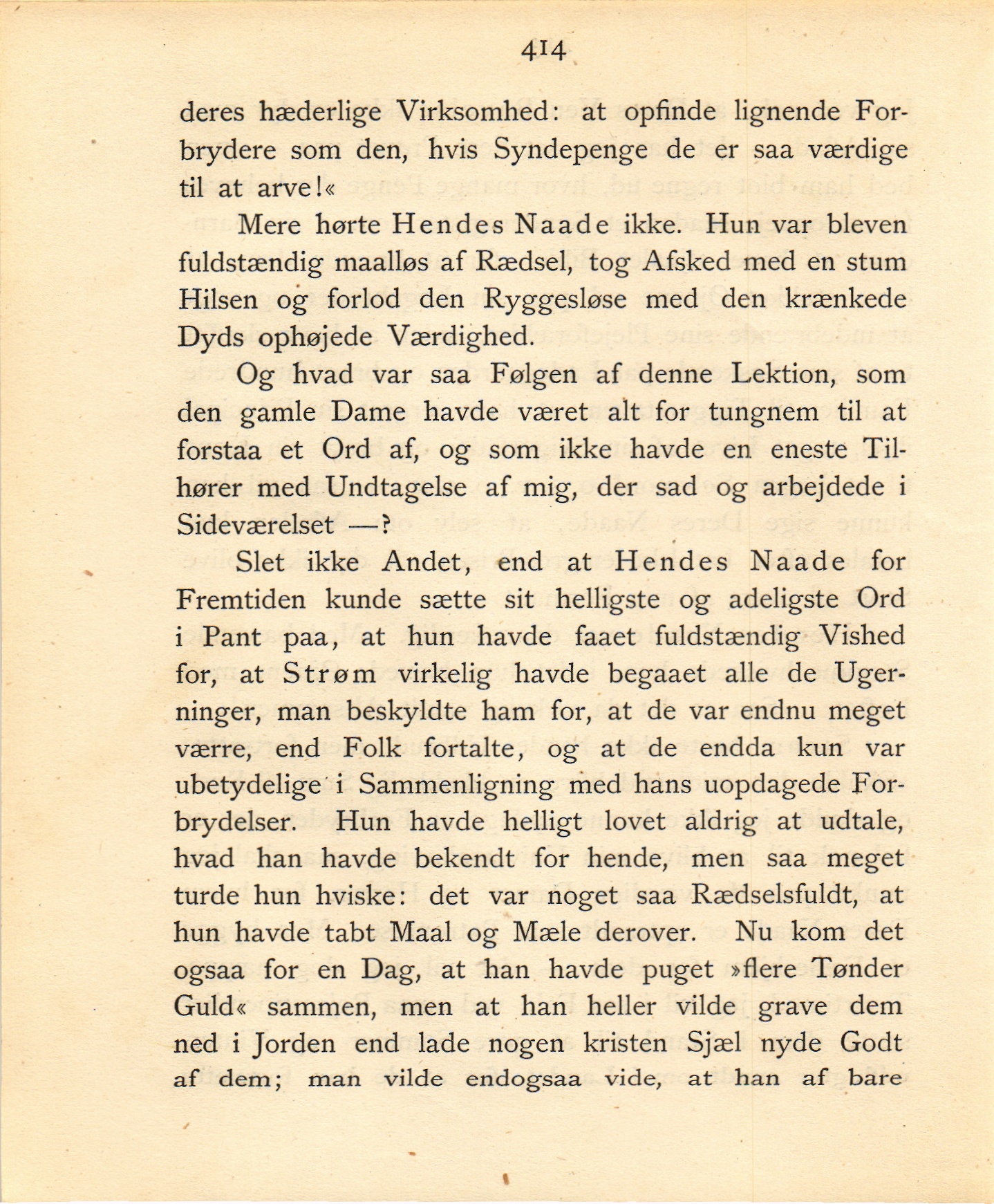 414

deres hæderlige Virksomhed: at opfinde lignende Forbrydere som den, hvis Syndepenge de er saa værdige til at arve!«

Mere hørte Hendes Naade ikke. Hun var bleven fuldstændig maalløs af Rædsel, tog Afsked med en stum Hilsen og forlod den Ryggesløse med den krænkede Dyds ophøjede Værdighed.

Og hvad var saa Følgen af denne Lektion, som den gamle Dame havde været alt for tungnem til at forstaa et Ord af, og som ikke havde en eneste Tilhører med Undtagelse af mig, der sad og arbejdede i Sideværelset —?

Slet ikke Andet, end at Hendes Naade for Fremtiden kunde sætte sit helligste og adeligste Ord i Pant paa, at hun havde faaet fuldstændig Vished for, at Strøm virkelig havde begaaet alle de Ugerninger, man beskyldte ham for, at de var endnu meget værre, end Folk fortalte, og at de endda kun var ubetydelige i Sammenligning med hans uopdagede Forbrydelser. Hun havde helligt lovet aldrig at udtale, hvad han havde bekendt for hende, men saa meget turde hun hviske: det var noget saa Rædselsfuldt, at hun havde tabt Maal og Mæle derover. Nu kom det ogsaa for en Dag, at han havde puget »flere Tønder Guld« sammen, men at han heller vilde grave dem ned i Jorden end lade nogen kristen Sjæl nyde Godt af dem; man vilde endogsaa vide, at han af bare